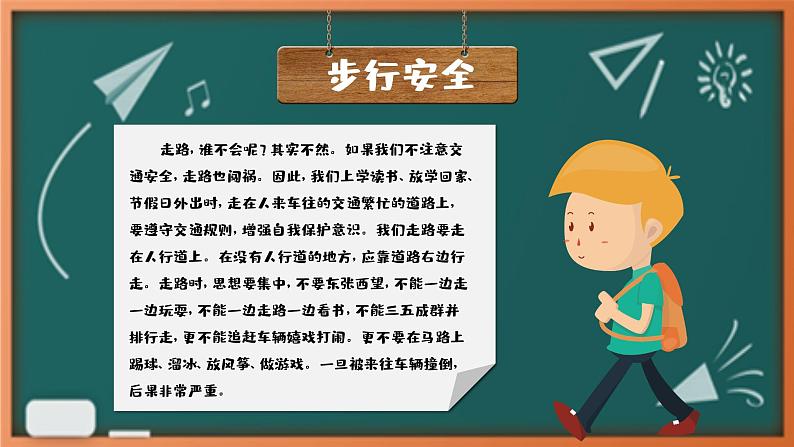 步行安全

走路，谁不会呢？其实不然。如果我们不注意交通安全，走路也闯祸。因此，我们上学读书、放学回家、节假日外出时，走在人来车往的交通繁忙的道路上，要遵守交通规则，增强自我保护意识。我们走路要走在人行道上。在没有人行道的地方，应靠道路右边行走。走路时，思想要集中，不要东张西望，不能一边走一边玩耍，不能一边走路一边看书，不能三五成群并排行走，更不能追赶车辆嬉戏打闹。更不要在马路上踢球、溜冰、放风筝、做游戏。一旦被来往车辆撞倒，后果非常严重。